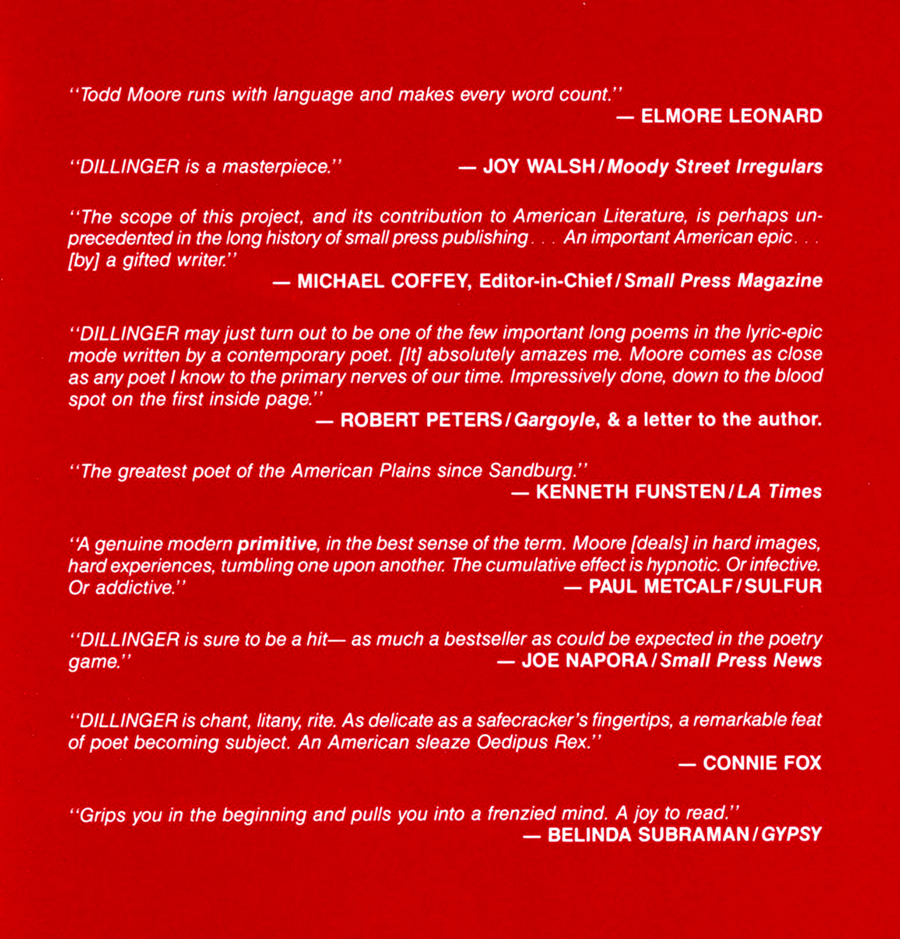 "Todd Moore runs with language and makes every word count."
— ELMORE LEONARD

"DILLINGER is a masterpiece."
— JOY WALSH / Moody Street Irregulars

"The scope of this project, and its contribution to American Literature, is perhaps unprecedented in the long history of small press publishing . . . An important American epic . . . [by] a gifted writer."
— MICHAEL COFFEY, Editor-in-Chief / Small Press Magazine

"DILLINGER may just turn out to be one of the few important long poems in the lyric-epic mode written by a contemporary poet. [It] absolutely amazes me. Moore comes as close as any poet I know to the primary nerves of our time. Impressively done, down to the blood spot on the first inside page."
— ROBERT PETERS / Gargoyle, & a letter to the author.

"The greatest poet of the American Plains since Sandburg."
— KENNETH FUNSTEN / LA Times

"A genuine modern primitive, in the best sense of the term. Moore [deals] in hard images, hard experiences, tumbling one upon another. The cumulative effect is hypnotic. Or infective. Or addictive."
— PAUL METCALF / SULFUR

"DILLINGER is sure to be a hit— as much a bestseller as could be expected in the poetry game."
— JOE NAPORA / Small Press News

"DILLINGER is chant, litany, rite. As delicate as a safecracker's fingertips, a remarkable feat of poet becoming subject. An American sleaze Oedipus Rex."
— CONNIE FOX

"Grips you in the beginning and pulls you into a frenzied mind. A joy to read."
— BELINDA SUBRAMAN / GYPSY